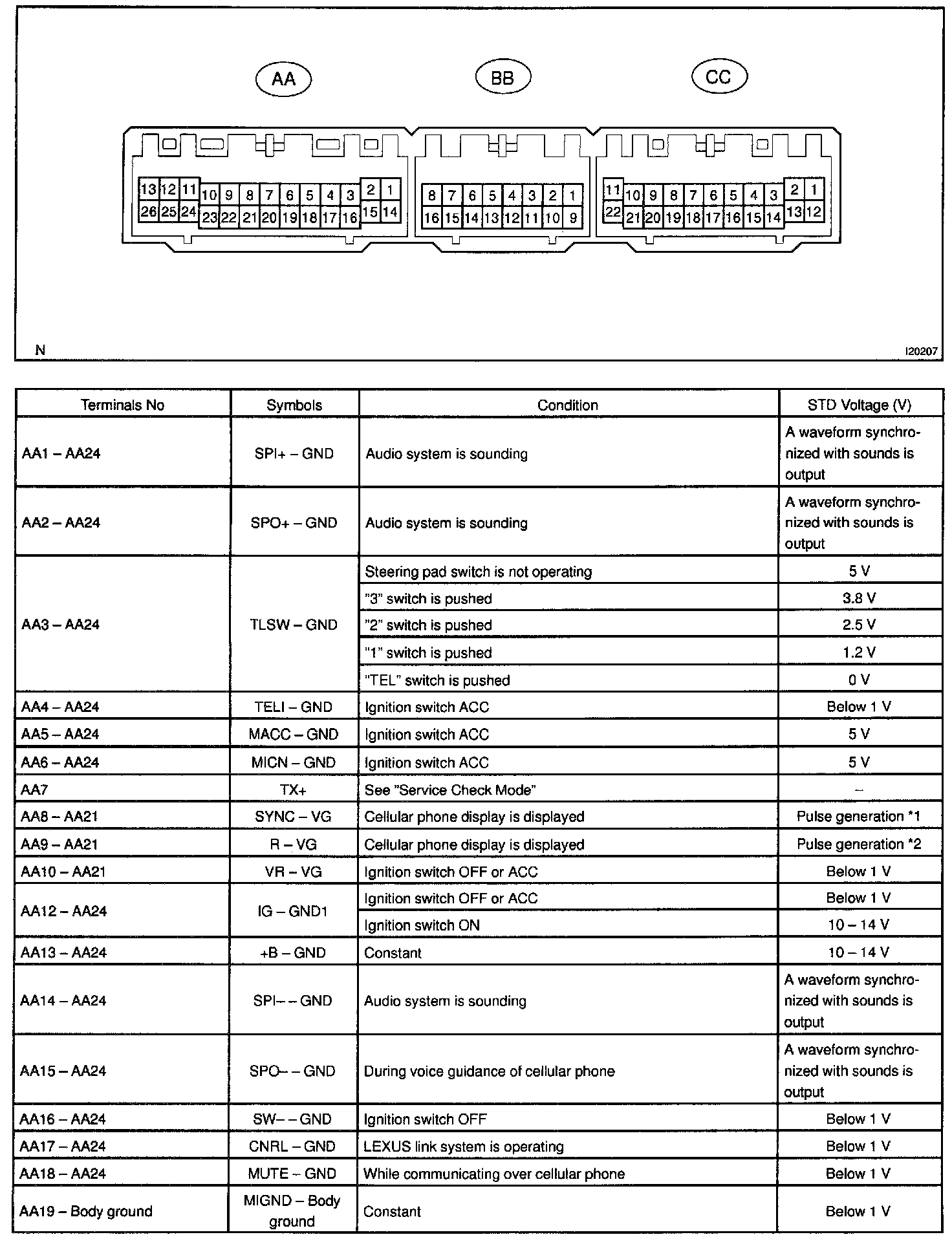 AA

BB

CC

13 12 11 10 9 8 7 6 5 4 3 2 1
26 25 24 23 22 21 20 19 18 17 16 15 14

8 7 6 5 4 3 2 1
16 15 14 13 12 11 10 9

11 10 9 8 7 6 5 4 3 2 1
22 21 20 19 18 17 16 15 14 13 12

N

I20207

| Terminals No | Symbols | Condition | STD Voltage (V) |
|---|---|---|---|
| AA1 – AA24 | SPI+ – GND | Audio system is sounding | A waveform synchronized with sounds is output |
| AA2 – AA24 | SPO+ – GND | Audio system is sounding | A waveform synchronized with sounds is output |
| AA3 – AA24 | TLSW – GND | Steering pad switch is not operating | 5 V |
| | | "3" switch is pushed | 3.8 V |
| | | "2" switch is pushed | 2.5 V |
| | | "1" switch is pushed | 1.2 V |
| | | "TEL" switch is pushed | 0 V |
| AA4 – AA24 | TELI – GND | Ignition switch ACC | Below 1 V |
| AA5 – AA24 | MACC – GND | Ignition switch ACC | 5 V |
| AA6 – AA24 | MICN – GND | Ignition switch ACC | 5 V |
| AA7 | TX+ | See "Service Check Mode" | – |
| AA8 – AA21 | SYNC – VG | Cellular phone display is displayed | Pulse generation *1 |
| AA9 – AA21 | R – VG | Cellular phone display is displayed | Pulse generation *2 |
| AA10 – AA21 | VR – VG | Ignition switch OFF or ACC | Below 1 V |
| AA12 – AA24 | IG – GND1 | Ignition switch OFF or ACC | Below 1 V |
| | | Ignition switch ON | 10 – 14 V |
| AA13 – AA24 | +B – GND | Constant | 10 – 14 V |
| AA14 – AA24 | SPI– – GND | Audio system is sounding | A waveform synchronized with sounds is output |
| AA15 – AA24 | SPO– – GND | During voice guidance of cellular phone | A waveform synchronized with sounds is output |
| AA16 – AA24 | SW– – GND | Ignition switch OFF | Below 1 V |
| AA17 – AA24 | CNRL – GND | LEXUS link system is operating | Below 1 V |
| AA18 – AA24 | MUTE – GND | While communicating over cellular phone | Below 1 V |
| AA19 – Body ground | MIGND – Body ground | Constant | Below 1 V |